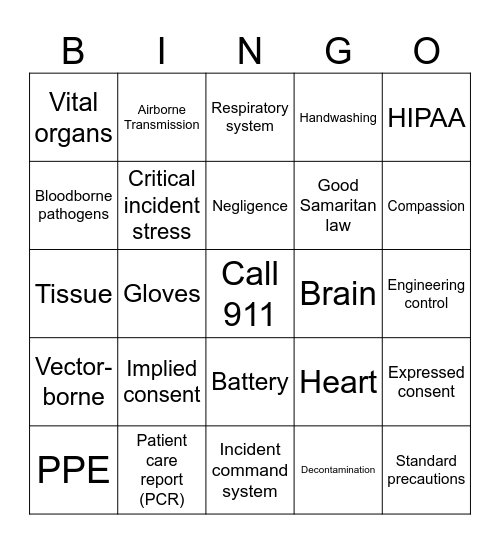 | B | I | N | G | O |
|---|---|---|---|---|
| Vital organs | Airborne Transmission | Respiratory system | Handwashing | HIPAA |
| Bloodborne pathogens | Critical incident stress | Negligence | Good Samaritan law | Compassion |
| Tissue | Gloves | Call 911 | Brain | Engineering control |
| Vector-borne | Implied consent | Battery | Heart | Expressed consent |
| PPE | Patient care report (PCR) | Incident command system | Decontamination | Standard precautions |